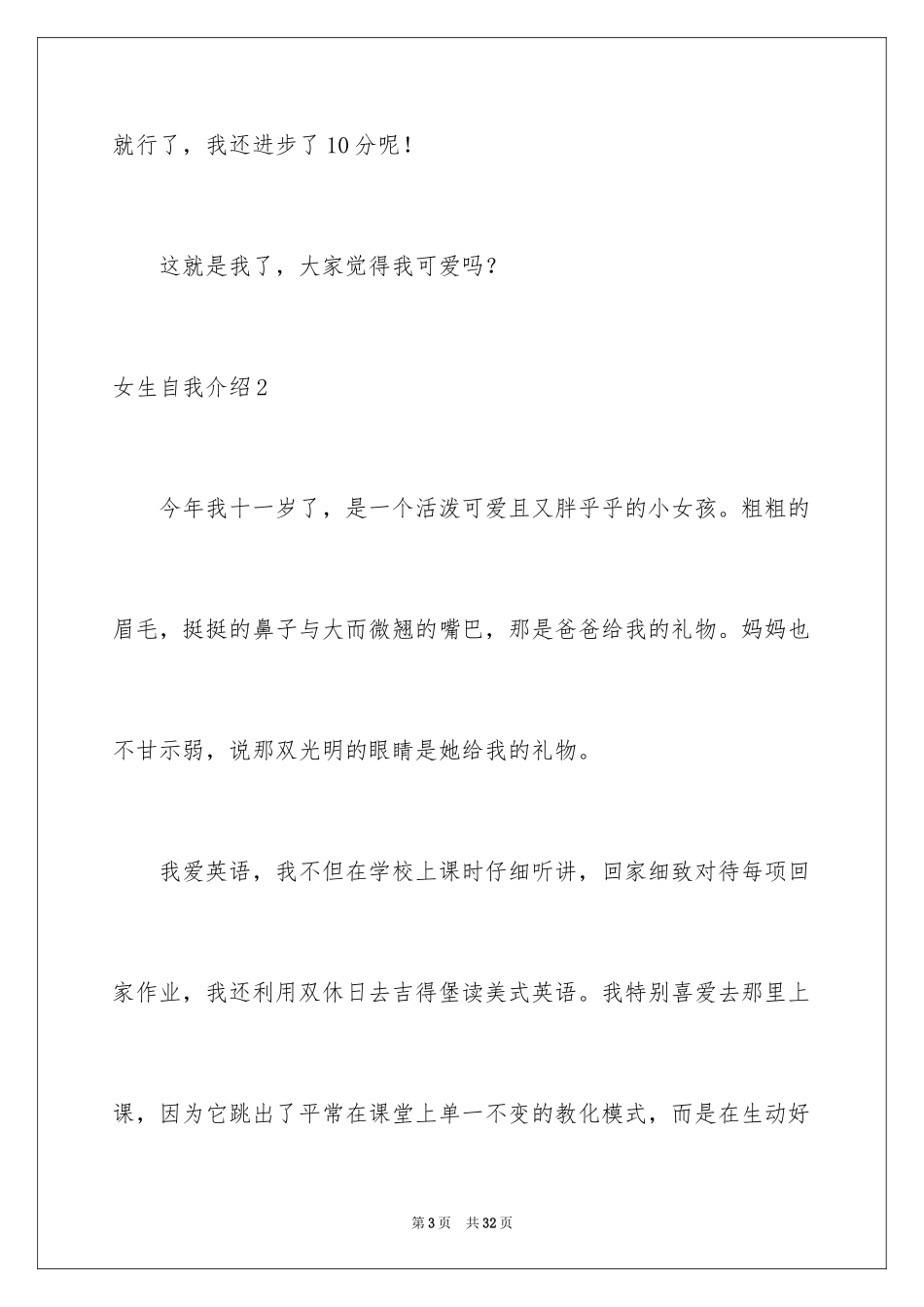 就行了，我还进步了10分呢！

这就是我了，大家觉得我可爱吗？

女生自我介绍2

今年我十一岁了，是一个活泼可爱且又胖乎乎的小女孩。粗粗的眉毛，挺挺的鼻子与大而微翘的嘴巴，那是爸爸给我的礼物。妈妈也不甘示弱，说那双光明的眼睛是她给我的礼物。

我爱英语，我不但在学校上课时仔细听讲，回家细致对待每项回家作业，我还利用双休日去吉得堡读美式英语。我特别喜爱去那里上课，因为它跳出了平常在课堂上单一不变的教化模式，而是在生动好

第3页 共32页